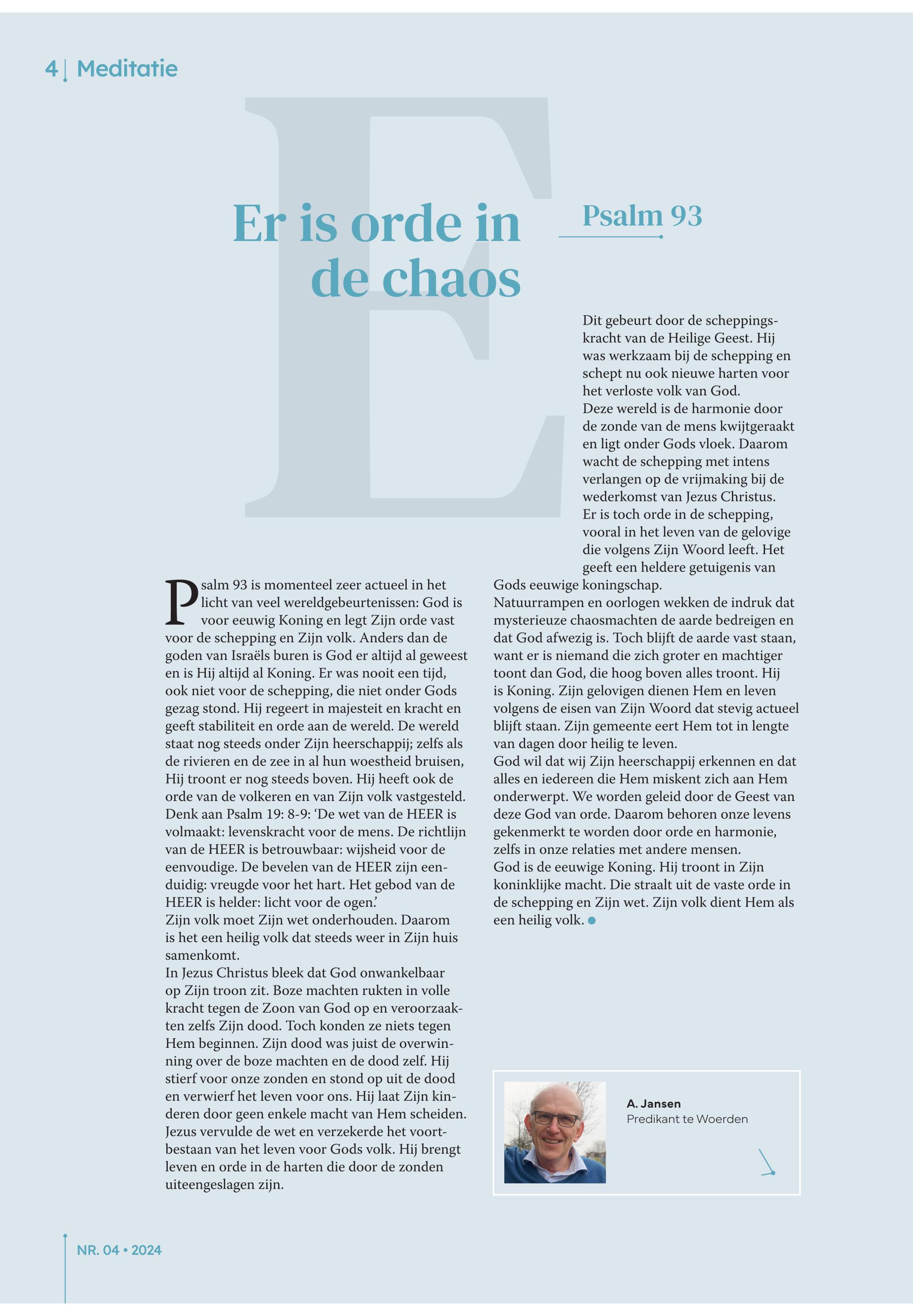 4 | Meditatie

Er is orde in de chaos

Psalm 93

Psalm 93 is momenteel zeer actueel in het licht van veel wereldgebeurtenissen: God is voor eeuwig Koning en legt Zijn orde vast voor de schepping en Zijn volk. Anders dan de goden van Israëls buren is God er altijd al geweest en is Hij altijd al Koning. Er was nooit een tijd, ook niet voor de schepping, die niet onder Gods gezag stond. Hij regeert in majesteit en kracht en geeft stabiliteit en orde aan de wereld. De wereld staat nog steeds onder Zijn heerschappij; zelfs als de rivieren en de zee in al hun woestheid bruisen, Hij troont er nog steeds boven. Hij heeft ook de orde van de volkeren en van Zijn volk vastgesteld. Denk aan Psalm 19: 8-9: ‘De wet van de HEER is volmaakt: levenskracht voor de mens. De richtlijn van de HEER is betrouwbaar: wijsheid voor de eenvoudige. De bevelen van de HEER zijn eenduidig: vreugde voor het hart. Het gebod van de HEER is helder: licht voor de ogen.’
Zijn volk moet Zijn wet onderhouden. Daarom is het een heilig volk dat steeds weer in Zijn huis samenkomt.
In Jezus Christus bleek dat God onwankelbaar op Zijn troon zit. Boze machten rukten in volle kracht tegen de Zoon van God op en veroorzaakten zelfs Zijn dood. Toch konden ze niets tegen Hem beginnen. Zijn dood was juist de overwinning over de boze machten en de dood zelf. Hij stierf voor onze zonden en stond op uit de dood en verwierf het leven voor ons. Hij laat Zijn kinderen door geen enkele macht van Hem scheiden. Jezus vervulde de wet en verzekerde het voortbestaan van het leven voor Gods volk. Hij brengt leven en orde in de harten die door de zonden uiteengeslagen zijn.

Dit gebeurt door de scheppingskracht van de Heilige Geest. Hij was werkzaam bij de schepping en schept nu ook nieuwe harten voor het verloste volk van God.
Deze wereld is de harmonie door de zonde van de mens kwijtgeraakt en ligt onder Gods vloek. Daarom wacht de schepping met intens verlangen op de vrijmaking bij de wederkomst van Jezus Christus.
Er is toch orde in de schepping, vooral in het leven van de gelovige die volgens Zijn Woord leeft. Het geeft een heldere getuigenis van Gods eeuwige koningschap.
Natuurrampen en oorlogen wekken de indruk dat mysterieuze chaosmachten de aarde bedreigen en dat God afwezig is. Toch blijft de aarde vast staan, want er is niemand die zich groter en machtiger toont dan God, die hoog boven alles troont. Hij is Koning. Zijn gelovigen dienen Hem en leven volgens de eisen van Zijn Woord dat stevig actueel blijft staan. Zijn gemeente eert Hem tot in lengte van dagen door heilig te leven.
God wil dat wij Zijn heerschappij erkennen en dat alles en iedereen die Hem miskent zich aan Hem onderwerpt. We worden geleid door de Geest van deze God van orde. Daarom behoren onze levens gekenmerkt te worden door orde en harmonie, zelfs in onze relaties met andere mensen.
God is de eeuwige Koning. Hij troont in Zijn koninklijke macht. Die straalt uit de vaste orde in de schepping en Zijn wet. Zijn volk dient Hem als een heilig volk.

A. Jansen
Predikant te Woerden

NR. 04 • 2024